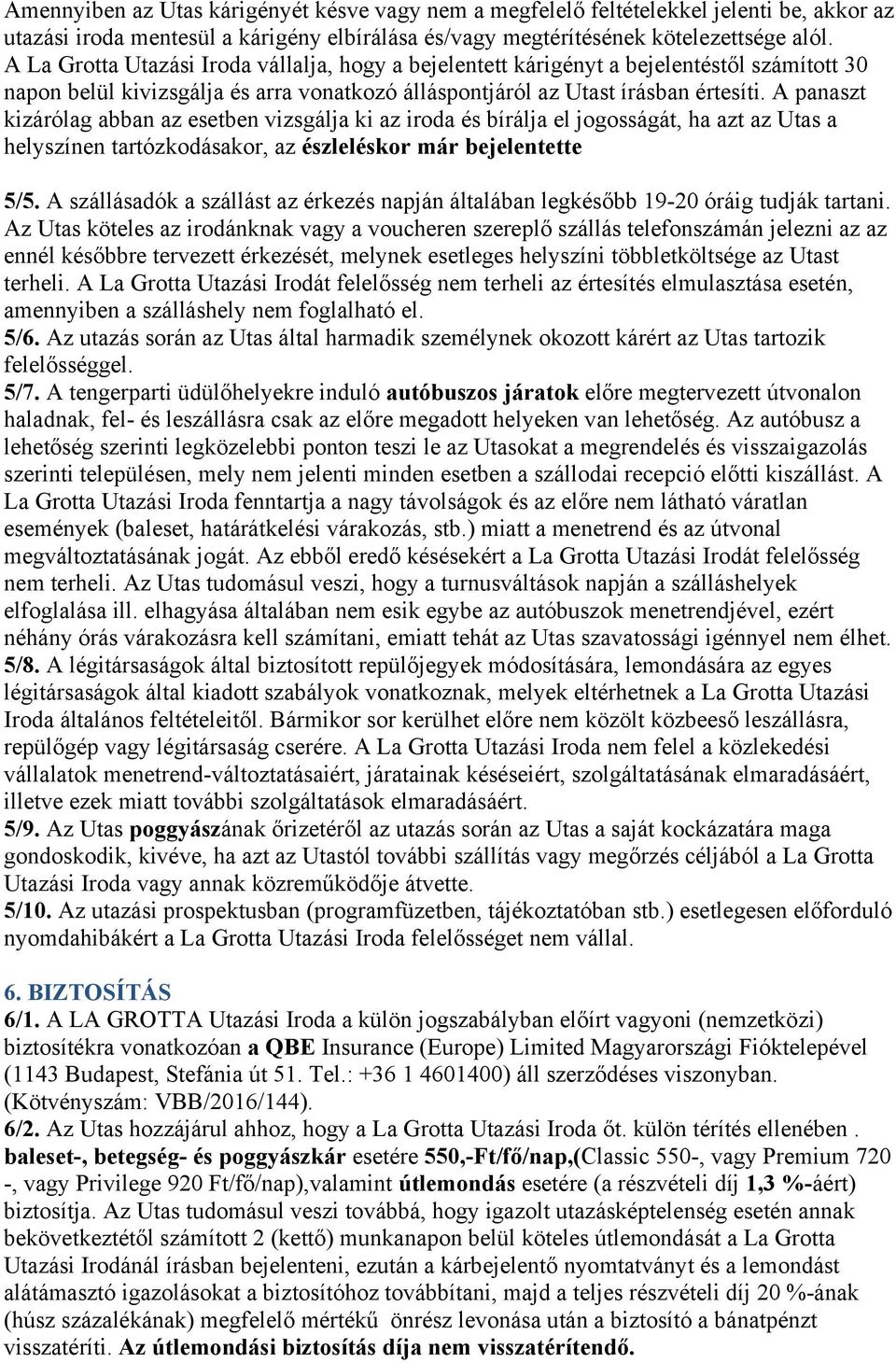 Amennyiben az Utas kárigényét késve vagy nem a megfelelő feltételekkel jelenti be, akkor az utazási iroda mentesül a kárigény elbírálása és/vagy megtérítésének kötelezettsége alól. A La Grotta Utazási Iroda vállalja, hogy a bejelentett kárigényt a bejelentéstől számított 30 napon belül kivizsgálja és arra vonatkozó álláspontjáról az Utast írásban értesíti. A panaszt kizárólag abban az esetben vizsgálja ki az iroda és bírálja el jogosságát, ha azt az Utas a helyszínen tartózkodásakor, az észleléskor már bejelentette

5/5. A szállásadók a szállást az érkezés napján általában legkésőbb 19-20 óráig tudják tartani. Az Utas köteles az irodánknak vagy a voucheren szereplő szállás telefonszámán jelezni az az ennél későbbre tervezett érkezését, melynek esetleges helyszíni többletköltsége az Utast terheli. A La Grotta Utazási Irodát felelősség nem terheli az értesítés elmulasztása esetén, amennyiben a szálláshely nem foglalható el.
5/6. Az utazás során az Utas által harmadik személynek okozott kárért az Utas tartozik felelősséggel.
5/7. A tengerparti üdülőhelyekre induló autóbuszos járatok előre megtervezett útvonalon haladnak, fel- és leszállásra csak az előre megadott helyeken van lehetőség. Az autóbusz a lehetőség szerinti legközelebbi ponton teszi le az Utasokat a megrendelés és visszaigazolás szerinti településen, mely nem jelenti minden esetben a szállodai recepció előtti kiszállást. A La Grotta Utazási Iroda fenntartja a nagy távolságok és az előre nem látható váratlan események (baleset, határátkelési várakozás, stb.) miatt a menetrend és az útvonal megváltoztatásának jogát. Az ebből eredő késésekért a La Grotta Utazási Irodát felelősség nem terheli. Az Utas tudomásul veszi, hogy a turnusváltások napján a szálláshelyek elfoglalása ill. elhagyása általában nem esik egybe az autóbuszok menetrendjével, ezért néhány órás várakozásra kell számítani, emiatt tehát az Utas szavatossági igénnyel nem élhet.
5/8. A légitársaságok által biztosított repülőjegyek módosítására, lemondására az egyes légitársaságok által kiadott szabályok vonatkoznak, melyek eltérhetnek a La Grotta Utazási Iroda általános feltételeitől. Bármikor sor kerülhet előre nem közölt közbeeső leszállásra, repülőgép vagy légitársaság cserére. A La Grotta Utazási Iroda nem felel a közlekedési vállalatok menetrend-változtatásaiért, járatainak késéseiért, szolgáltatásának elmaradásáért, illetve ezek miatt további szolgáltatások elmaradásáért.
5/9. Az Utas poggyászának őrizetéről az utazás során az Utas a saját kockázatára maga gondoskodik, kivéve, ha azt az Utastól további szállítás vagy megőrzés céljából a La Grotta Utazási Iroda vagy annak közreműködője átvette.
5/10. Az utazási prospektusban (programfüzetben, tájékoztatóban stb.) esetlegesen előforduló nyomdahibákért a La Grotta Utazási Iroda felelősséget nem vállal.

6. BIZTOSÍTÁS
6/1. A LA GROTTA Utazási Iroda a külön jogszabályban előírt vagyoni (nemzetközi) biztosítékra vonatkozóan a QBE Insurance (Europe) Limited Magyarországi Fióktelepével (1143 Budapest, Stefánia út 51. Tel.: +36 1 4601400) áll szerződéses viszonyban. (Kötvényszám: VBB/2016/144).
6/2. Az Utas hozzájárul ahhoz, hogy a La Grotta Utazási Iroda őt. külön térítés ellenében . baleset-, betegség- és poggyászkár esetére 550,-Ft/fő/nap,(Classic 550-, vagy Premium 720 -, vagy Privilege 920 Ft/fő/nap),valamint útlemondás esetére (a részvételi díj 1,3 %-áért) biztosítja. Az Utas tudomásul veszi továbbá, hogy igazolt utazásképtelenség esetén annak bekövetkeztétől számított 2 (kettő) munkanapon belül köteles útlemondását a La Grotta Utazási Irodánál írásban bejelenteni, ezután a kárbejelentő nyomtatványt és a lemondást alátámasztó igazolásokat a biztosítóhoz továbbítani, majd a teljes részvételi díj 20 %-ának (húsz százalékának) megfelelő mértékű önrész levonása után a biztosító a bánatpénzt visszatéríti. Az útlemondási biztosítás díja nem visszatérítendő.